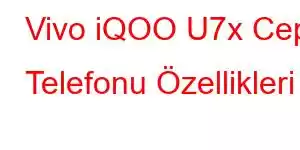 Vivo iQOO U7x Cep
Telefonu Özellikleri